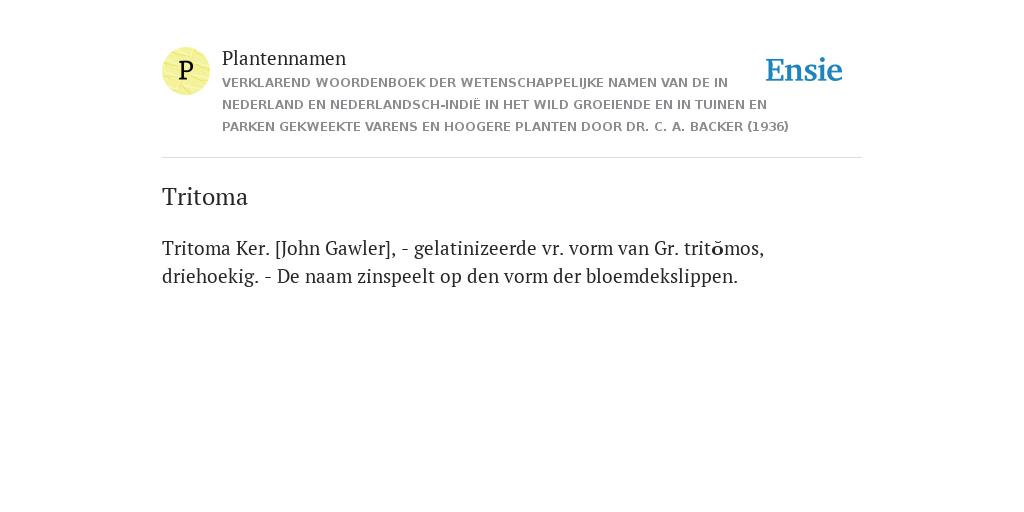 P

Plantennamen

VERKLAREND WOORDENBOEK DER WETENSCHAPPELIJKE NAMEN VAN DE IN NEDERLAND EN NEDERLANDSCH-INDIË IN HET WILD GROEIENDE EN IN TUINEN EN PARKEN GEKWEEKTE VARENS EN HOOGERE PLANTEN DOOR DR. C. A. BACKER (1936)

Ensie

Tritoma

Tritoma Ker. [John Gawler], - gelatinizeerde vr. vorm van Gr. tritŏmos, driehoekig. - De naam zinspeelt op den vorm der bloemdekslippen.